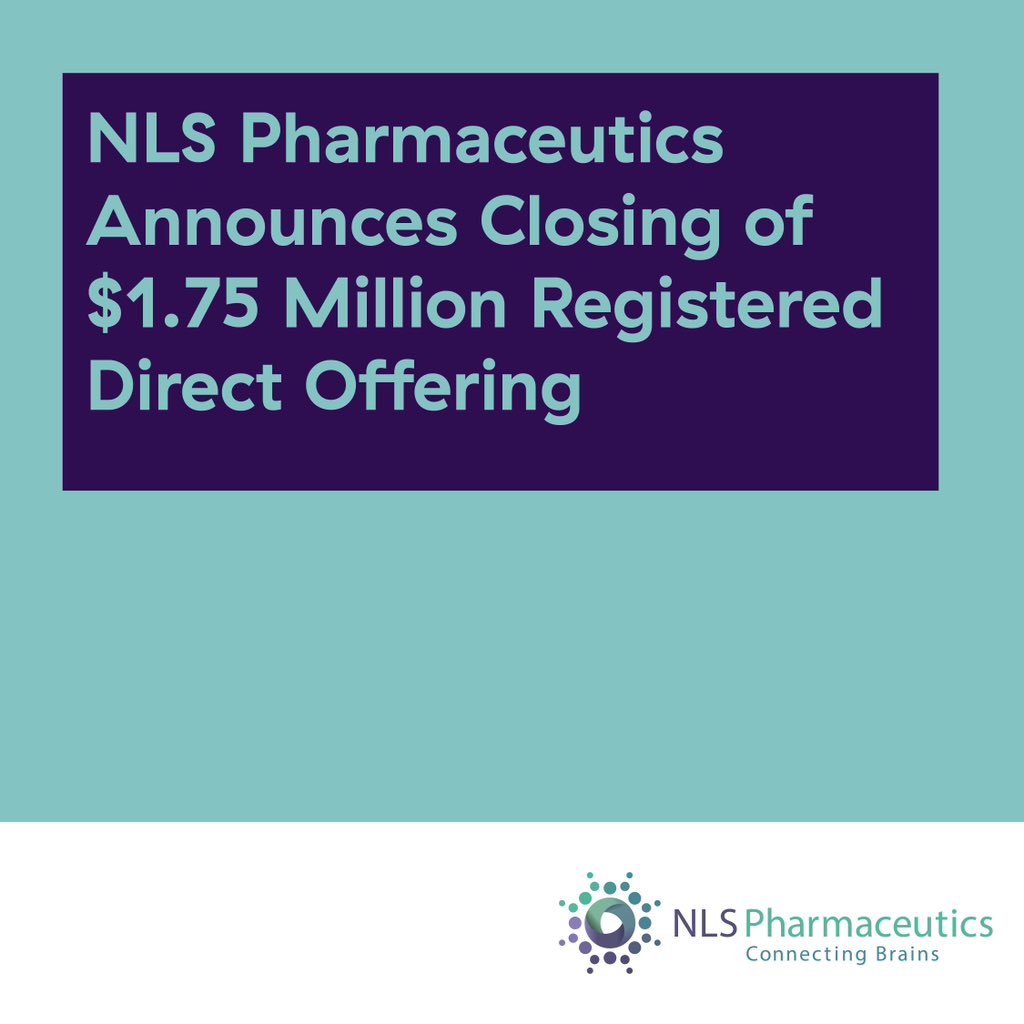 NLS Pharmaceutics Announces Closing of \$1.75 Million Registered Direct Offering

NLS Pharmaceutics
Connecting Brains